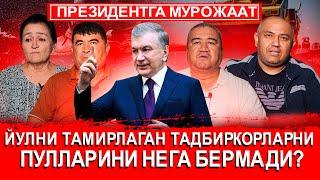 ПРЕЗИДЕНТГА МУРОЖААТ

ЙУЛНИ ТАМИРЛАГАН ТАДБИРКОРЛАРНИ ПУЛЛАРИНИ НЕГА БЕРМАДИ?